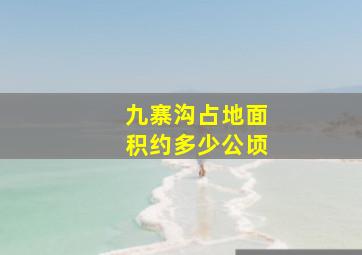 九寨沟占地面积约多少公顷